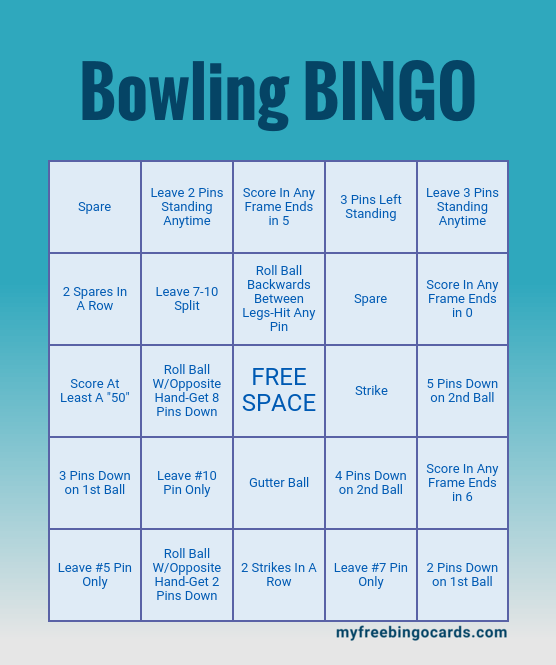 Bowling BINGO

| Spare | Leave 2 Pins Standing Anytime | Score In Any Frame Ends in 5 | 3 Pins Left Standing | Leave 3 Pins Standing Anytime |
|---|---|---|---|---|
| 2 Spares In A Row | Leave 7-10 Split | Roll Ball Backwards Between Legs-Hit Any Pin | Spare | Score In Any Frame Ends in 0 |
| Score At Least A "50" | Roll Ball W/Opposite Hand-Get 8 Pins Down | FREE SPACE | Strike | 5 Pins Down on 2nd Ball |
| 3 Pins Down on 1st Ball | Leave #10 Pin Only | Gutter Ball | 4 Pins Down on 2nd Ball | Score In Any Frame Ends in 6 |
| Leave #5 Pin Only | Roll Ball W/Opposite Hand-Get 2 Pins Down | 2 Strikes In A Row | Leave #7 Pin Only | 2 Pins Down on 1st Ball |

myfreebingocards.com